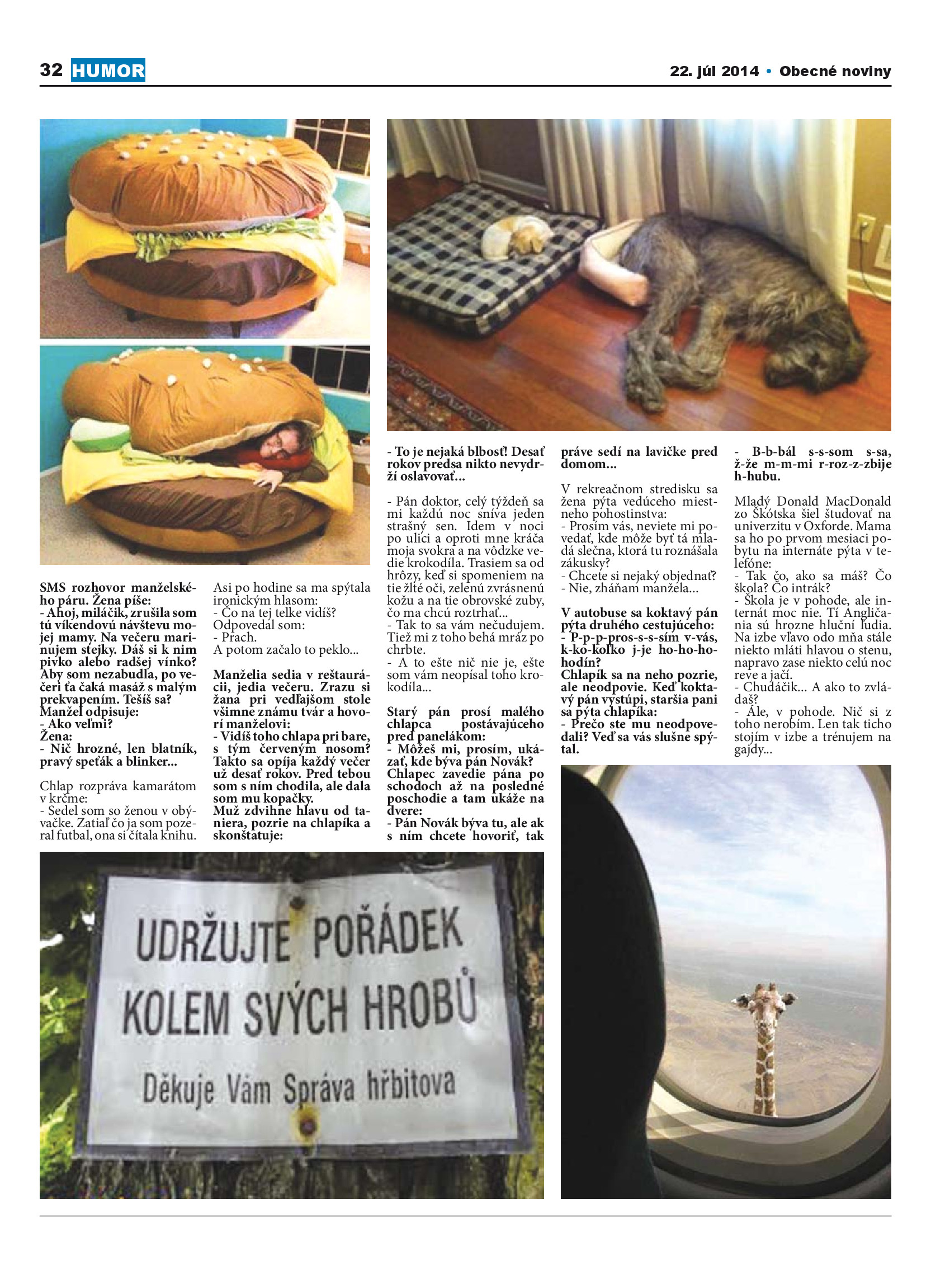 32 HUMOR

22. júl 2014 • Obecné noviny

SMS rozhovor manželského páru. Žena píše:
- Ahoj, miláčik, zrušila som tú víkendovú návštevu mojej mamy. Na večeru marinujem stejky. Dáš si k nim pivko alebo radšej vínko? Aby som nezabudla, po večeri ťa čaká masáž s malým prekvapením. Tešíš sa?
Manžel odpisuje:
- Ako veľmi?
Žena:
- Nič hrozné, len blatník, pravý speťák a blinker...

Chlap rozpráva kamarátom v krčme:
- Sedel som so ženou v obývačke. Zatiaľ čo ja som pozeral futbal, ona si čítala knihu. Asi po hodine sa ma spýtala ironickým hlasom:
- Čo na tej telke vidíš?
Odpovedal som:
- Prach.
A potom začalo to peklo...

Manželia sedia v reštaurácii, jedia večeru. Zrazu si žana pri vedľajšom stole všimne známu tvár a hovorí manželovi:
- Vidíš toho chlapa pri bare, s tým červeným nosom? Takto sa opíja každý večer už desať rokov. Pred tebou som s ním chodila, ale dala som mu kopačky.
Muž zdvihne hlavu od taniera, pozrie na chlapíka a skonštatuje:
- To je nejaká blbosť! Desať rokov predsa nikto nevydrží oslavovať...

- Pán doktor, celý týždeň sa mi každú noc sníva jeden strašný sen. Idem v noci po ulici a oproti mne kráča moja svokra a na vôdzke vedie krokodíla. Trasiem sa od hrôzy, keď si spomeniem na tie žlté oči, zelenú zvrásnenú kožu a na tie obrovské zuby, čo ma chcú roztrhať...
- Tak to sa vám nečudujem. Tiež mi z toho behá mráz po chrbte.
- A to ešte nič nie je, ešte som vám neopísal toho krokodíla...

Starý pán prosí malého chlapca postávajúceho pred panelákom:
- Môžeš mi, prosím, ukázať, kde býva pán Novák?
Chlapec zavedie pána po schodoch až na posledné poschodie a tam ukáže na dvere:
- Pán Novák býva tu, ale ak s ním chcete hovoriť, tak práve sedí na lavičke pred domom...

V rekreačnom stredisku sa žena pýta vedúceho miestneho pohostinstva:
- Prosím vás, neviete mi povedať, kde môže byť tá mladá slečna, ktorá tu roznášala zákusky?
- Chcete si nejaký objednať?
- Nie, zháňam manžela...

V autobuse sa koktavý pán pýta druhého cestujúceho:
- P-p-p-pros-s-s-sím v-vás, k-ko-koľko j-je ho-ho-hodín?
Chlapík sa na neho pozrie, ale neodpovie. Keď koktavý pán vystúpi, staršia pani sa pýta chlapíka:
- Prečo ste mu neodpovedali? Veď sa vás slušne spýtal.
- B-b-bál s-s-som s-sa, ž-že m-m-mi r-roz-z-zbije h-hubu.

Mladý Donald MacDonald zo Škótska šiel študovať na univerzitu v Oxforde. Mama sa ho po prvom mesiaci pobytu na internáte pýta v telefóne:
- Tak čo, ako sa máš? Čo škola? Čo intrák?
- Škola je v pohode, ale internát moc nie. Tí Angličania sú hrozne hluční ľudia. Na izbe vľavo odo mňa stále niekto mláti hlavou o stenu, napravo zase niekto celú noc reve a jačí.
- Chudáčik... A ako to zvládaš?
- Ále, v pohode. Nič si z toho nerobím. Len tak ticho stojím v izbe a trénujem na gajdy...

UDRŽUJTE POŘÁDEK KOLEM SVÝCH HROBŮ
Děkuje Vám Správa hřbitova